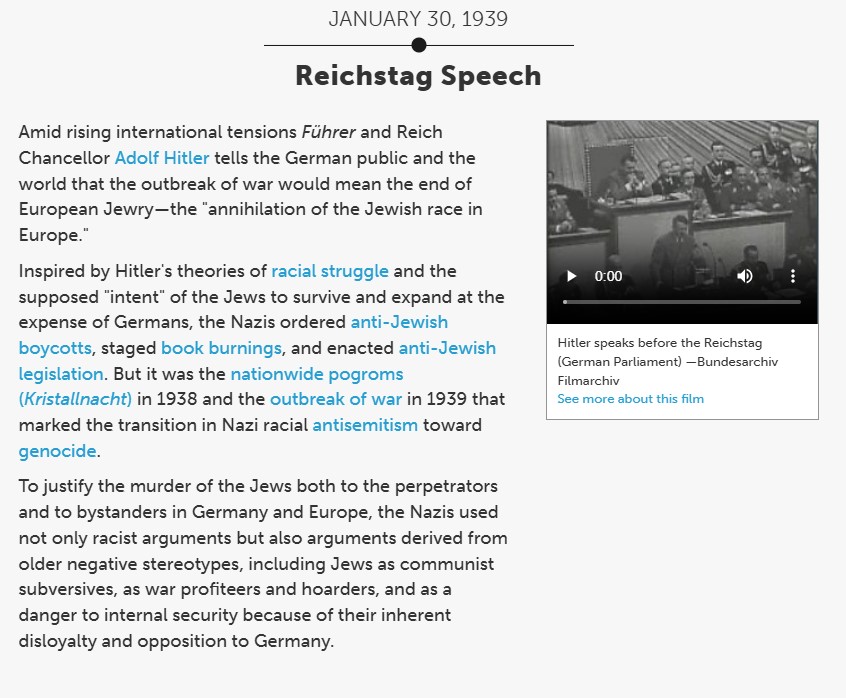 JANUARY 30, 1939

Reichstag Speech

Amid rising international tensions Führer and Reich Chancellor Adolf Hitler tells the German public and the world that the outbreak of war would mean the end of European Jewry—the "annihilation of the Jewish race in Europe."

Inspired by Hitler's theories of racial struggle and the supposed "intent" of the Jews to survive and expand at the expense of Germans, the Nazis ordered anti-Jewish boycotts, staged book burnings, and enacted anti-Jewish legislation. But it was the nationwide pogroms (Kristallnacht) in 1938 and the outbreak of war in 1939 that marked the transition in Nazi racial antisemitism toward genocide.

To justify the murder of the Jews both to the perpetrators and to bystanders in Germany and Europe, the Nazis used not only racist arguments but also arguments derived from older negative stereotypes, including Jews as communist subversives, as war profiteers and hoarders, and as a danger to internal security because of their inherent disloyalty and opposition to Germany.

0:00

Hitler speaks before the Reichstag (German Parliament) —Bundesarchiv Filmarchiv
See more about this film